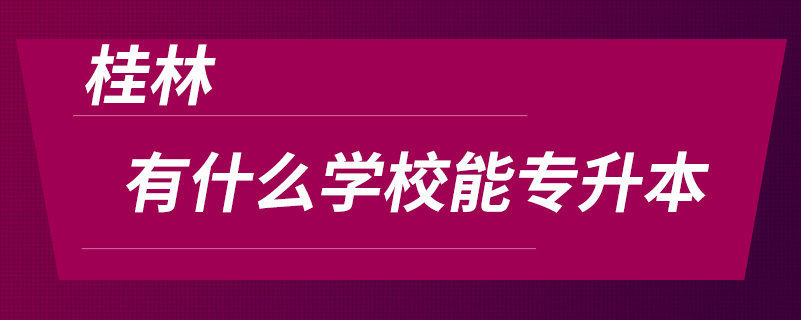 桂林

有什么学校能专升本